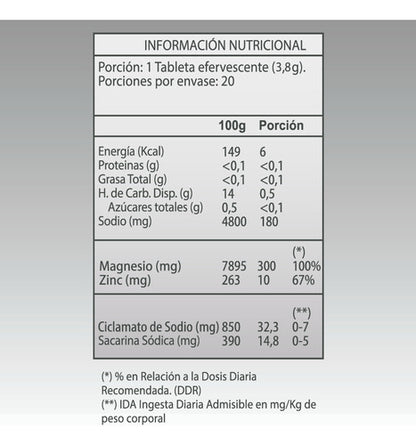 INFORMACIÓN NUTRICIONAL

Porción: 1 Tableta efervescente (3,8g).
Porciones por envase: 20

| | 100g | Porción | |
|---|---|---|---|
| Energía (Kcal) | 149 | 6 | |
| Proteinas (g) | <0,1 | <0,1 | |
| Grasa Total (g) | <0,1 | <0,1 | |
| H. de Carb. Disp. (g) | 14 | 0,5 | |
| Azúcares totales (g) | 0,5 | <0,1 | |
| Sodio (mg) | 4800 | 180 | |
| | | | (*) |
| Magnesio (mg) | 7895 | 300 | 100% |
| Zinc (mg) | 263 | 10 | 67% |
| | | | (**) |
| Ciclamato de Sodio (mg) | 850 | 32,3 | 0-7 |
| Sacarina Sódica (mg) | 390 | 14,8 | 0-5 |

(*) % en Relación a la Dosis Diaria Recomendada. (DDR)
(**) IDA Ingesta Diaria Admisible en mg/Kg de peso corporal